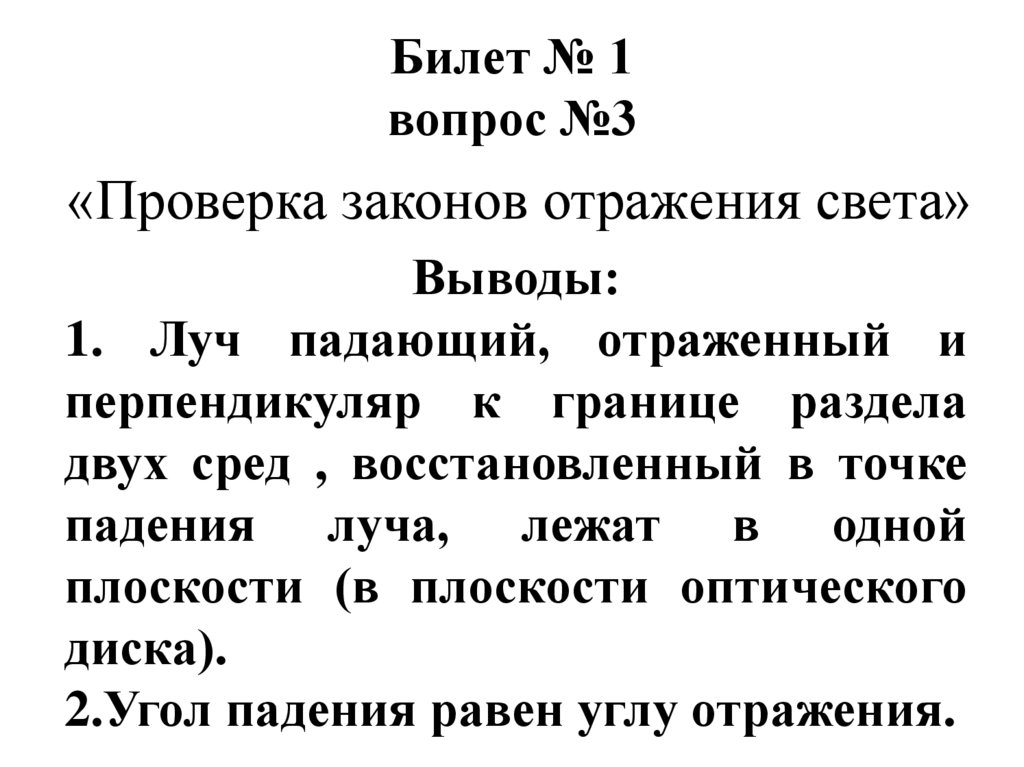 Билет № 1
вопрос №3

«Проверка законов отражения света»

Выводы:

1. Луч падающий, отраженный и перпендикуляр к границе раздела двух сред , восстановленный в точке падения луча, лежат в одной плоскости (в плоскости оптического диска).

2.Угол падения равен углу отражения.